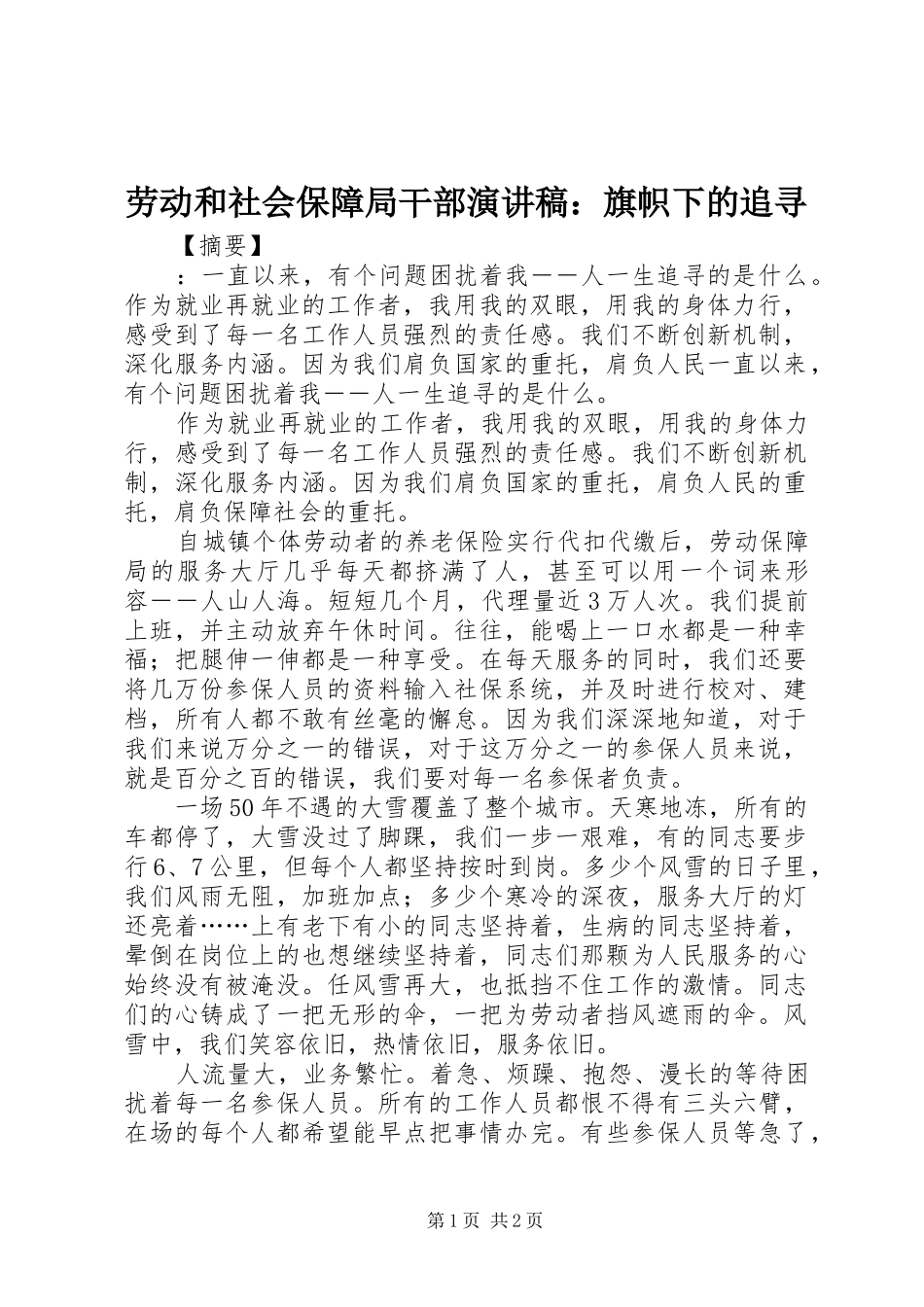 劳动和社会保障局干部演讲稿：旗帜下的追寻

【摘要】

：一直以来，有个问题困扰着我——人一生追寻的是什么。作为就业再就业的工作者，我用我的双眼，用我的身体力行，感受到了每一名工作人员强烈的责任感。我们不断创新机制，深化服务内涵。因为我们肩负国家的重托，肩负人民一直以来，有个问题困扰着我——人一生追寻的是什么。

作为就业再就业的工作者，我用我的双眼，用我的身体力行，感受到了每一名工作人员强烈的责任感。我们不断创新机制，深化服务内涵。因为我们肩负国家的重托，肩负人民的重托，肩负保障社会的重托。

自城镇个体劳动者的养老保险实行代扣代缴后，劳动保障局的服务大厅几乎每天都挤满了人，甚至可以用一个词来形容——人山人海。短短几个月，代理量近3万人次。我们提前上班，并主动放弃午休时间。往往，能喝上一口水都是一种幸福；把腿伸一伸都是一种享受。在每天服务的同时，我们还要将几万份参保人员的资料输入社保系统，并及时进行校对、建档，所有人都不敢有丝毫的懈怠。因为我们深深地知道，对于我们来说万分之一的错误，对于这万分之一的参保人员来说，就是百分之百的错误，我们要对每一名参保者负责。

一场50年不遇的大雪覆盖了整个城市。天寒地冻，所有的车都停了，大雪没过了脚踝，我们一步一艰难，有的同志要步行6、7公里，但每个人都坚持按时到岗。多少个风雪的日子里，我们风雨无阻，加班加点；多少个寒冷的深夜，服务大厅的灯还亮着……上有老下有小的同志坚持着，生病的同志坚持着，晕倒在岗位上的也想继续坚持着，同志们那颗为人民服务的心始终没有被淹没。任风雪再大，也抵挡不住工作的激情。同志们的心铸成了一把无形的伞，一把为劳动者挡风遮雨的伞。风雪中，我们笑容依旧，热情依旧，服务依旧。

人流量大，业务繁忙。着急、烦躁、抱怨、漫长的等待困扰着每一名参保人员。所有的工作人员都恨不得有三头六臂，在场的每个人都希望能早点把事情办完。有些参保人员等急了，

第1页 共2页